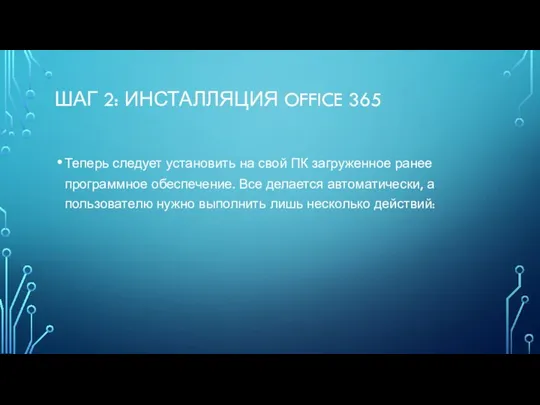 ШАГ 2: ИНСТАЛЛЯЦИЯ OFFICE 365

• Теперь следует установить на свой ПК загруженное ранее программное обеспечение. Все делается автоматически, а пользователю нужно выполнить лишь несколько действий: